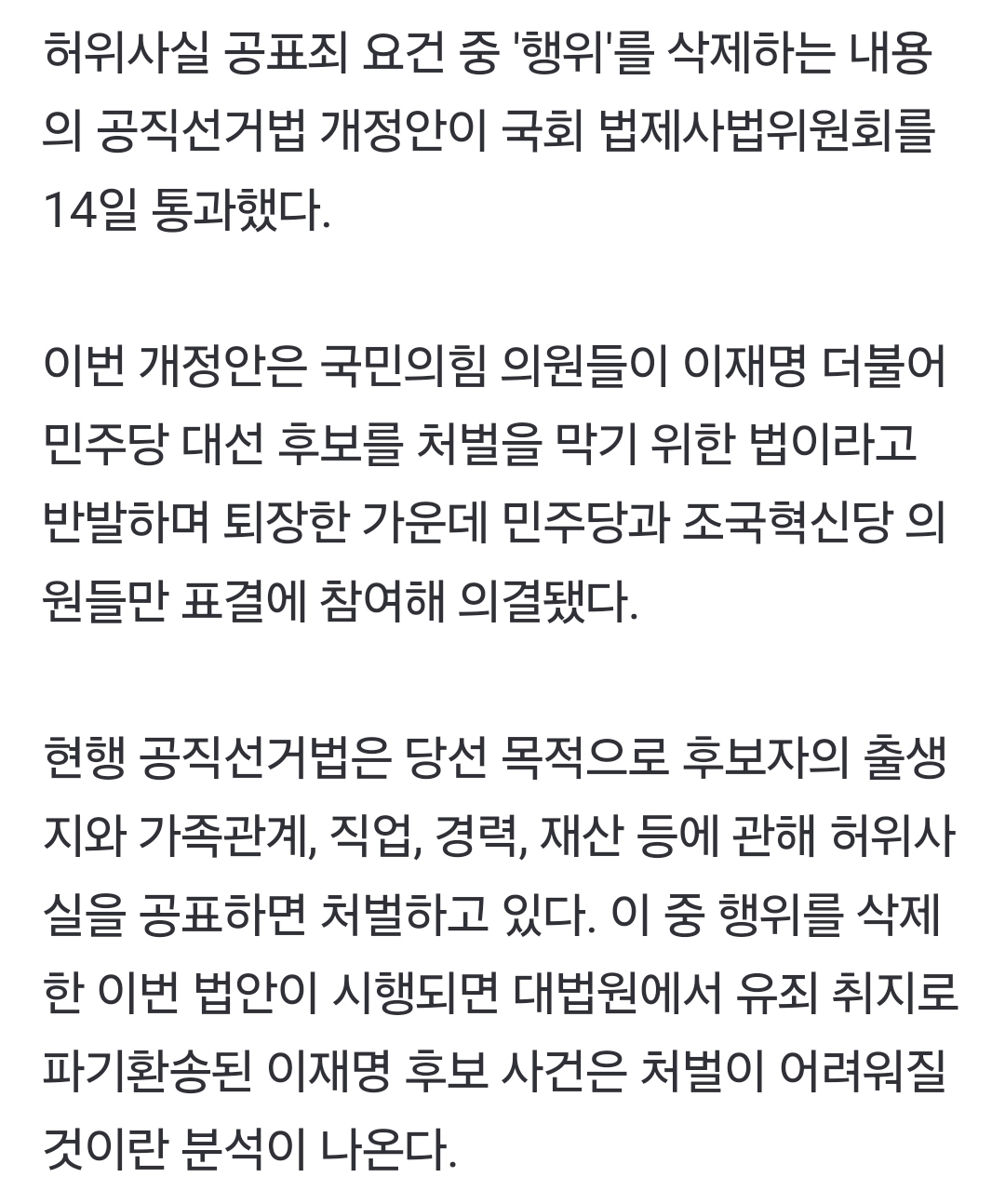 허위사실 공표죄 요건 중 '행위'를 삭제하는 내용의 공직선거법 개정안이 국회 법제사법위원회를 14일 통과했다.

이번 개정안은 국민의힘 의원들이 이재명 더불어민주당 대선 후보를 처벌을 막기 위한 법이라고 반발하며 퇴장한 가운데 민주당과 조국혁신당 의원들만 표결에 참여해 의결됐다.

현행 공직선거법은 당선 목적으로 후보자의 출생지와 가족관계, 직업, 경력, 재산 등에 관해 허위사실을 공표하면 처벌하고 있다. 이 중 행위를 삭제한 이번 법안이 시행되면 대법원에서 유죄 취지로 파기환송된 이재명 후보 사건은 처벌이 어려워질 것이란 분석이 나온다.